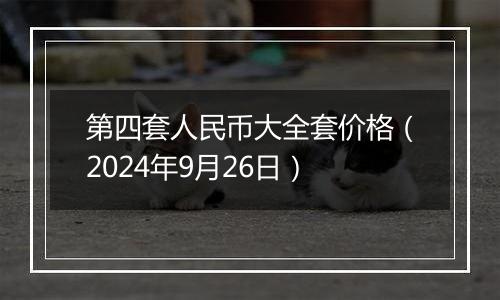 第四套人民币大全套价格（2024年9月26日）